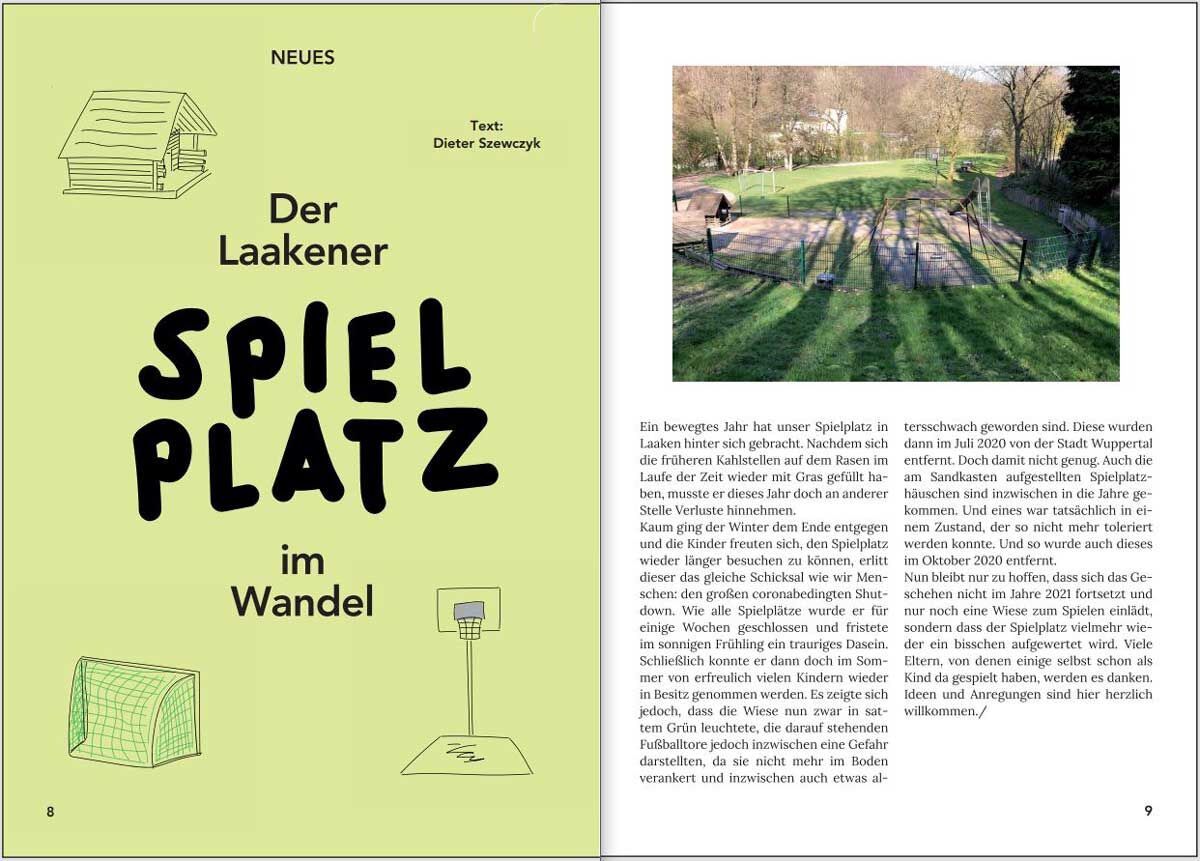 NEUES

Text:
Dieter Szewczyk

Der Laakener

SPIEL PLATZ

im Wandel

8

Ein bewegtes Jahr hat unser Spielplatz in Laaken hinter sich gebracht. Nachdem sich die früheren Kahlstellen auf dem Rasen im Laufe der Zeit wieder mit Gras gefüllt haben, musste er dieses Jahr doch an anderer Stelle Verluste hinnehmen.
Kaum ging der Winter dem Ende entgegen und die Kinder freuten sich, den Spielplatz wieder länger besuchen zu können, erlitt dieser das gleiche Schicksal wie wir Menschen: den großen coronabedingten Shutdown. Wie alle Spielplätze wurde er für einige Wochen geschlossen und fristete im sonnigen Frühling ein trauriges Dasein. Schließlich konnte er dann doch im Sommer von erfreulich vielen Kindern wieder in Besitz genommen werden. Es zeigte sich jedoch, dass die Wiese nun zwar in sattem Grün leuchtete, die darauf stehenden Fußballtore jedoch inzwischen eine Gefahr darstellten, da sie nicht mehr im Boden verankert und inzwischen auch etwas altersschwach geworden sind. Diese wurden dann im Juli 2020 von der Stadt Wuppertal entfernt. Doch damit nicht genug. Auch die am Sandkasten aufgestellten Spielplatzhäuschen sind inzwischen in die Jahre gekommen. Und eines war tatsächlich in einem Zustand, der so nicht mehr toleriert werden konnte. Und so wurde auch dieses im Oktober 2020 entfernt.
Nun bleibt nur zu hoffen, dass sich das Geschehen nicht im Jahre 2021 fortsetzt und nur noch eine Wiese zum Spielen einlädt, sondern dass der Spielplatz vielmehr wieder ein bisschen aufgewertet wird. Viele Eltern, von denen einige selbst schon als Kind da gespielt haben, werden es danken. Ideen und Anregungen sind hier herzlich willkommen./

9